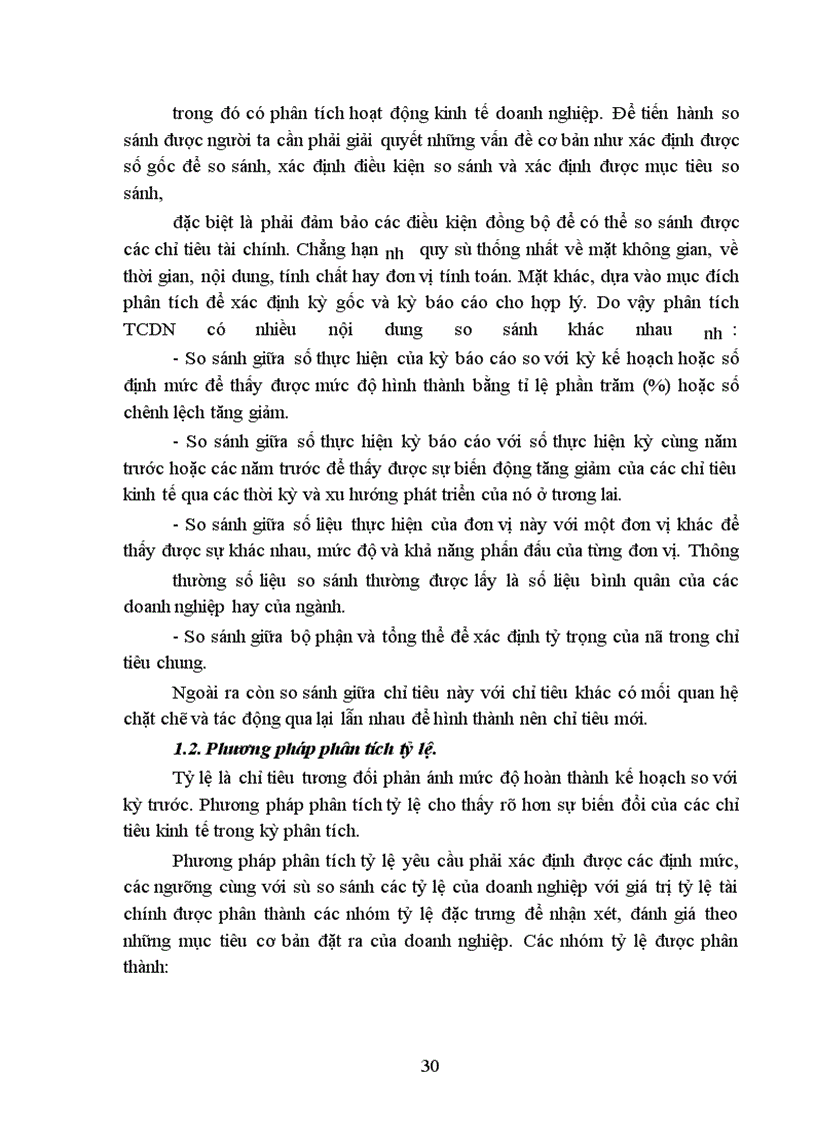 trong đó có phân tích hoạt động kinh tế doanh nghiệp. Để tiến hành so sánh được người ta cần phải giải quyết những vấn đề cơ bản như xác định được số gốc để so sánh, xác định điều kiện so sánh và xác định được mục tiêu so sánh,

đặc biệt là phải đảm bảo các điều kiện đồng bộ để có thể so sánh được các chỉ tiêu tài chính. Chẳng hạn nh quy sù thống nhất về mặt không gian, về thời gian, nội dung, tính chất hay đơn vị tính toán. Mặt khác, dựa vào mục đích phân tích để xác định kỳ gốc và kỳ báo cáo cho hợp lý. Do vậy phân tích TCDN có nhiều nội dung so sánh khác nhau nh :

- So sánh giữa số thực hiện của kỳ báo cáo so với kỳ kế hoạch hoặc số định mức để thấy được mức độ hình thành bằng tỉ lệ phần trăm (%) hoặc số chênh lệch tăng giảm.

- So sánh giữa số thực hiện kỳ báo cáo với số thực hiện kỳ cùng năm trước hoặc các năm trước để thấy được sự biến động tăng giảm của các chỉ tiêu kinh tế qua các thời kỳ và xu hướng phát triển của nó ở tương lai.

- So sánh giữa số liệu thực hiện của đơn vị này với một đơn vị khác để thấy được sự khác nhau, mức độ và khả năng phấn đấu của từng đơn vị. Thông thường số liệu so sánh thường được lấy là số liệu bình quân của các doanh nghiệp hay của ngành.

- So sánh giữa bộ phận và tổng thể để xác định tỷ trọng của nã trong chỉ tiêu chung.

Ngoài ra còn so sánh giữa chỉ tiêu này với chỉ tiêu khác có mối quan hệ chặt chẽ và tác động qua lại lẫn nhau để hình thành nên chỉ tiêu mới.

1.2. Phương pháp phân tích tỷ lệ.

Tỷ lệ là chỉ tiêu tương đối phản ánh mức độ hoàn thành kế hoạch so với kỳ trước. Phương pháp phân tích tỷ lệ cho thấy rõ hơn sự biến đổi của các chỉ tiêu kinh tế trong kỳ phân tích.

Phương pháp phân tích tỷ lệ yêu cầu phải xác định được các định mức, các ngưỡng cùng với sù so sánh các tỷ lệ của doanh nghiệp với giá trị tỷ lệ tài chính được phân thành các nhóm tỷ lệ đặc trưng để nhận xét, đánh giá theo những mục tiêu cơ bản đặt ra của doanh nghiệp. Các nhóm tỷ lệ được phân thành:

30